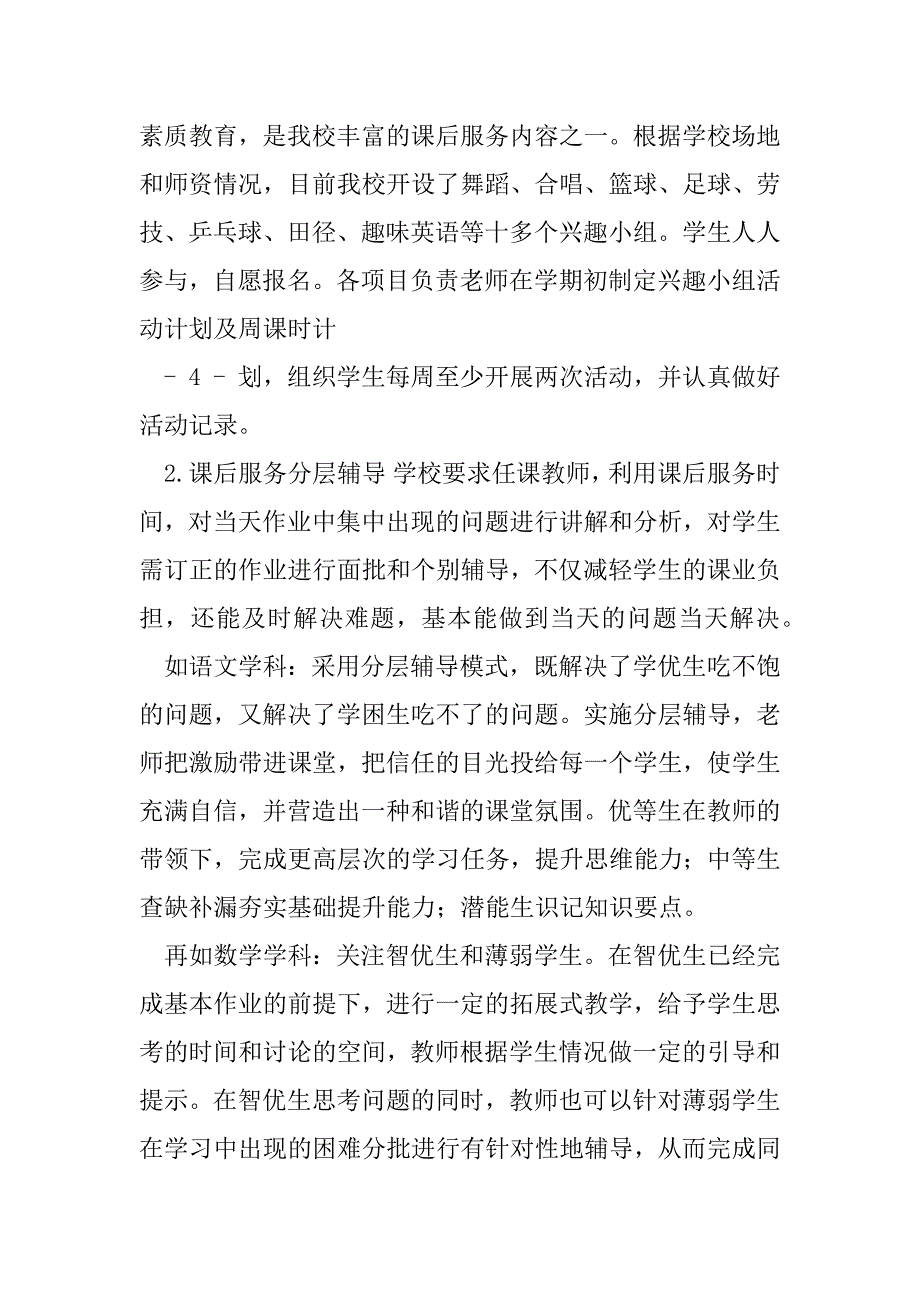 素质教育，是我校丰富的课后服务内容之一。根据学校场地和师资情况，目前我校开设了舞蹈、合唱、篮球、足球、劳技、乒乓球、田径、趣味英语等十多个兴趣小组。学生人人参与，自愿报名。各项目负责老师在学期初制定兴趣小组活动计划及周课时计

- 4 - 划，组织学生每周至少开展两次活动，并认真做好活动记录。

2.课后服务分层辅导 学校要求任课教师，利用课后服务时间，对当天作业中集中出现的问题进行讲解和分析，对学生需订正的作业进行面批和个别辅导，不仅减轻学生的课业负担，还能及时解决难题，基本能做到当天的问题当天解决。

如语文学科：采用分层辅导模式，既解决了学优生吃不饱的问题，又解决了学困生吃不了的问题。实施分层辅导，老师把激励带进课堂，把信任的目光投给每一个学生，使学生充满自信，并营造出一种和谐的课堂氛围。优等生在教师的带领下，完成更高层次的学习任务，提升思维能力；中等生查缺补漏夯实基础提升能力；潜能生识记知识要点。

再如数学学科：关注智优生和薄弱学生。在智优生已经完成基本作业的前提下，进行一定的拓展式教学，给予学生思考的时间和讨论的空间，教师根据学生情况做一定的引导和提示。在智优生思考问题的同时，教师也可以针对薄弱学生在学习中出现的困难分批进行有针对性地辅导，从而完成同